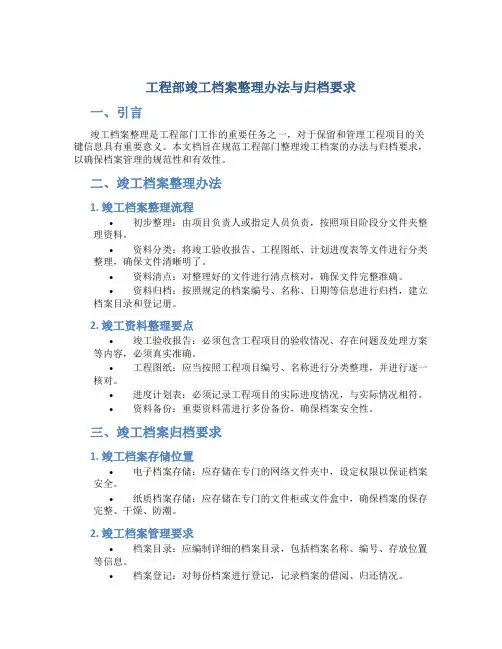 工程部竣工档案整理办法与归档要求

一、引言

竣工档案整理是工程部门工作的重要任务之一，对于保留和管理工程项目的关键信息具有重要意义。本文档旨在规范工程部门整理竣工档案的办法与归档要求，以确保档案管理的规范性和有效性。

二、竣工档案整理办法

1. 竣工档案整理流程

• 初步整理：由项目负责人或指定人员负责，按照项目阶段分文件夹整理资料。

• 资料分类：将竣工验收报告、工程图纸、计划进度表等文件进行分类整理，确保文件清晰明了。

• 资料清点：对整理好的文件进行清点核对，确保文件完整准确。

• 资料归档：按照规定的档案编号、名称、日期等信息进行归档，建立档案目录和登记册。

2. 竣工资料整理要点

• 竣工验收报告：必须包含工程项目的验收情况、存在问题及处理方案等内容，必须真实准确。

• 工程图纸：应当按照工程项目编号、名称进行分类整理，并进行逐一核对。

• 进度计划表：必须记录工程项目的实际进度情况，与实际情况相符。

• 资料备份：重要资料需进行多份备份，确保档案安全性。

三、竣工档案归档要求

1. 竣工档案存储位置

• 电子档案存储：应存储在专门的网络文件夹中，设定权限以保证档案安全。

• 纸质档案存储：应存储在专门的文件柜或文件盒中，确保档案的保存完整、干燥、防潮。

2. 竣工档案管理要求

• 档案目录：应编制详细的档案目录，包括档案名称、编号、存放位置等信息。

• 档案登记：对每份档案进行登记，记录档案的借阅、归还情况。